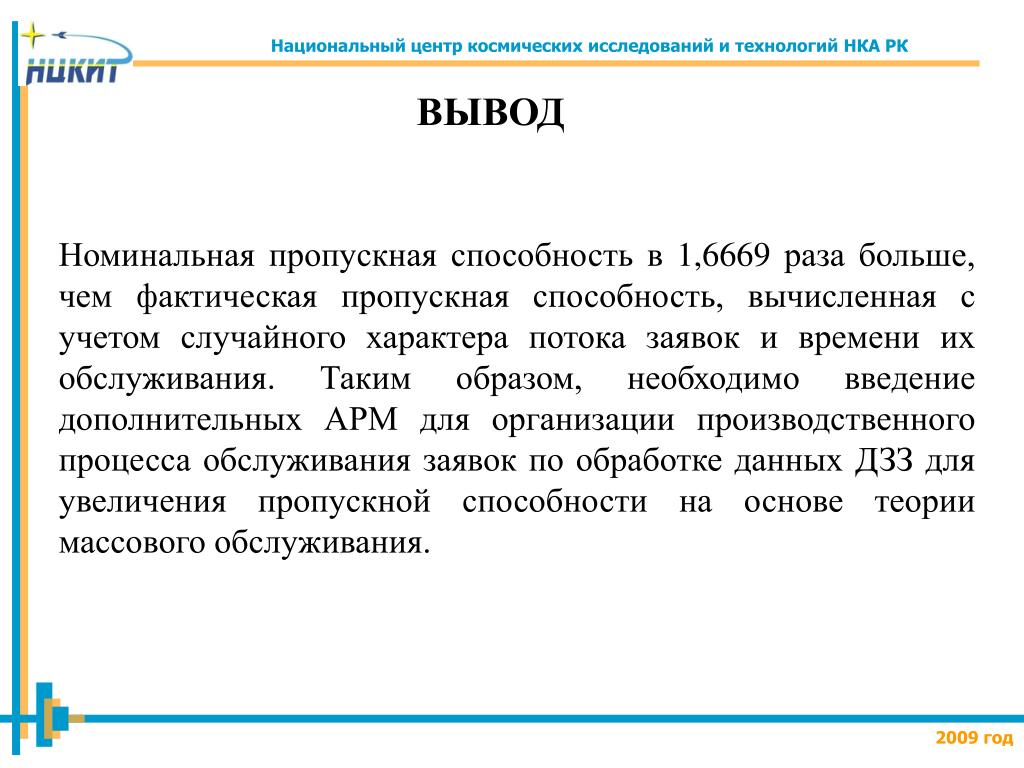 НЦКИТ

Национальный центр космических исследований и технологий НКА РК

ВЫВОД

Номинальная пропускная способность в 1,6669 раза больше, чем фактическая пропускная способность, вычисленная с учетом случайного характера потока заявок и времени их обслуживания. Таким образом, необходимо введение дополнительных АРМ для организации производственного процесса обслуживания заявок по обработке данных ДЗЗ для увеличения пропускной способности на основе теории массового обслуживания.

2009 год